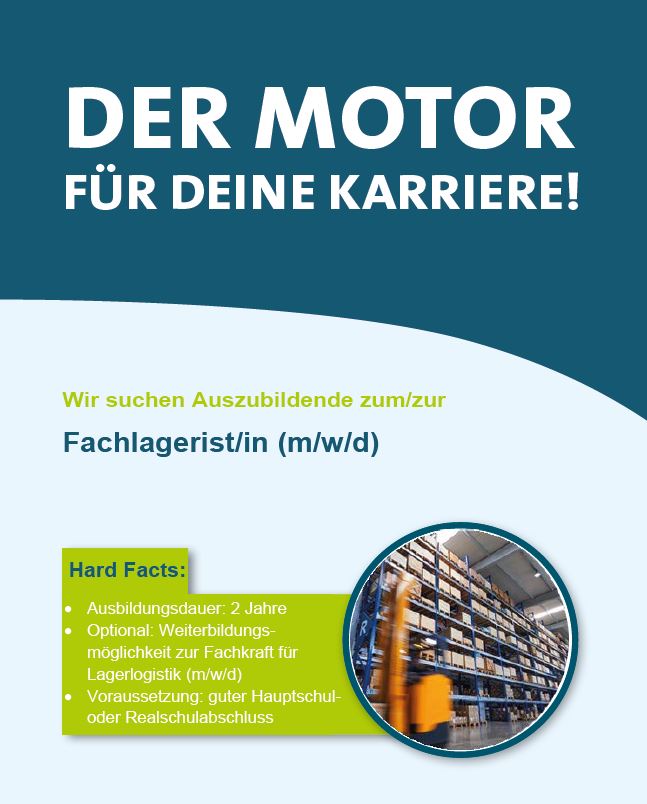 DER MOTOR
FÜR DEINE KARRIERE!

Wir suchen Auszubildende zum/zur

Fachlagerist/in (m/w/d)

Hard Facts:

• Ausbildungsdauer: 2 Jahre
• Optional: Weiterbildungsmöglichkeit zur Fachkraft für Lagerlogistik (m/w/d)
• Voraussetzung: guter Hauptschul- oder Realschulabschluss